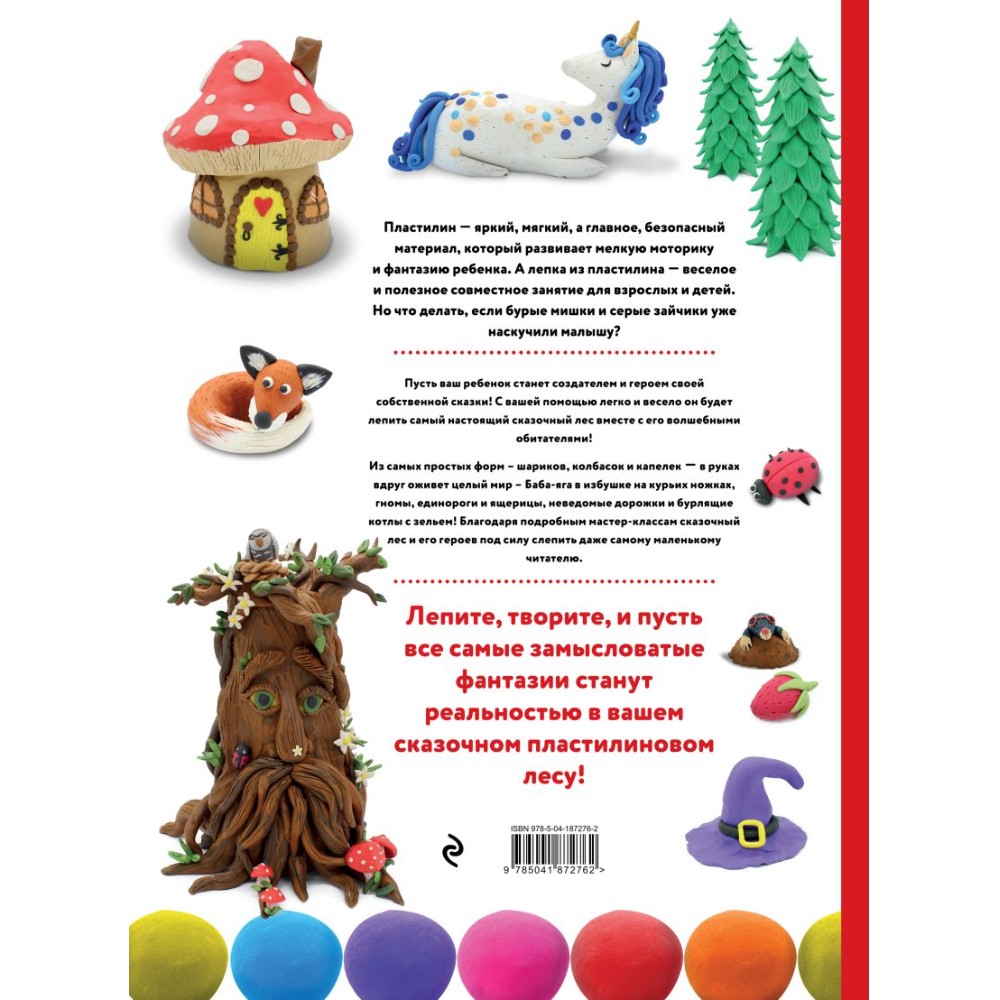 Пластилин — яркий, мягкий, а главное, безопасный материал, который развивает мелкую моторику и фантазию ребенка. А лепка из пластилина — веселое и полезное совместное занятие для взрослых и детей. Но что делать, если бурые мишки и серые зайчики уже наскучили малышу?

Пусть ваш ребенок станет создателем и героем своей собственной сказки! С вашей помощью легко и весело он будет лепить самый настоящий сказочный лес вместе с его волшебными обитателями!

Из самых простых форм – шариков, колбасок и капелек — в руках вдруг оживет целый мир – Баба-яга в избушке на курьих ножках, гномы, единороги и ящерицы, неведомые дорожки и бурлящие котлы с зельем! Благодаря подробным мастер-классам сказочный лес и его героев под силу слепить даже самому маленькому читателю.

Лепите, творите, и пусть все самые замысловатые фантазии станут реальностью в вашем сказочном пластилиновом лесу!

ISBN 978-5-04-187276-2

9 785041 872762 >